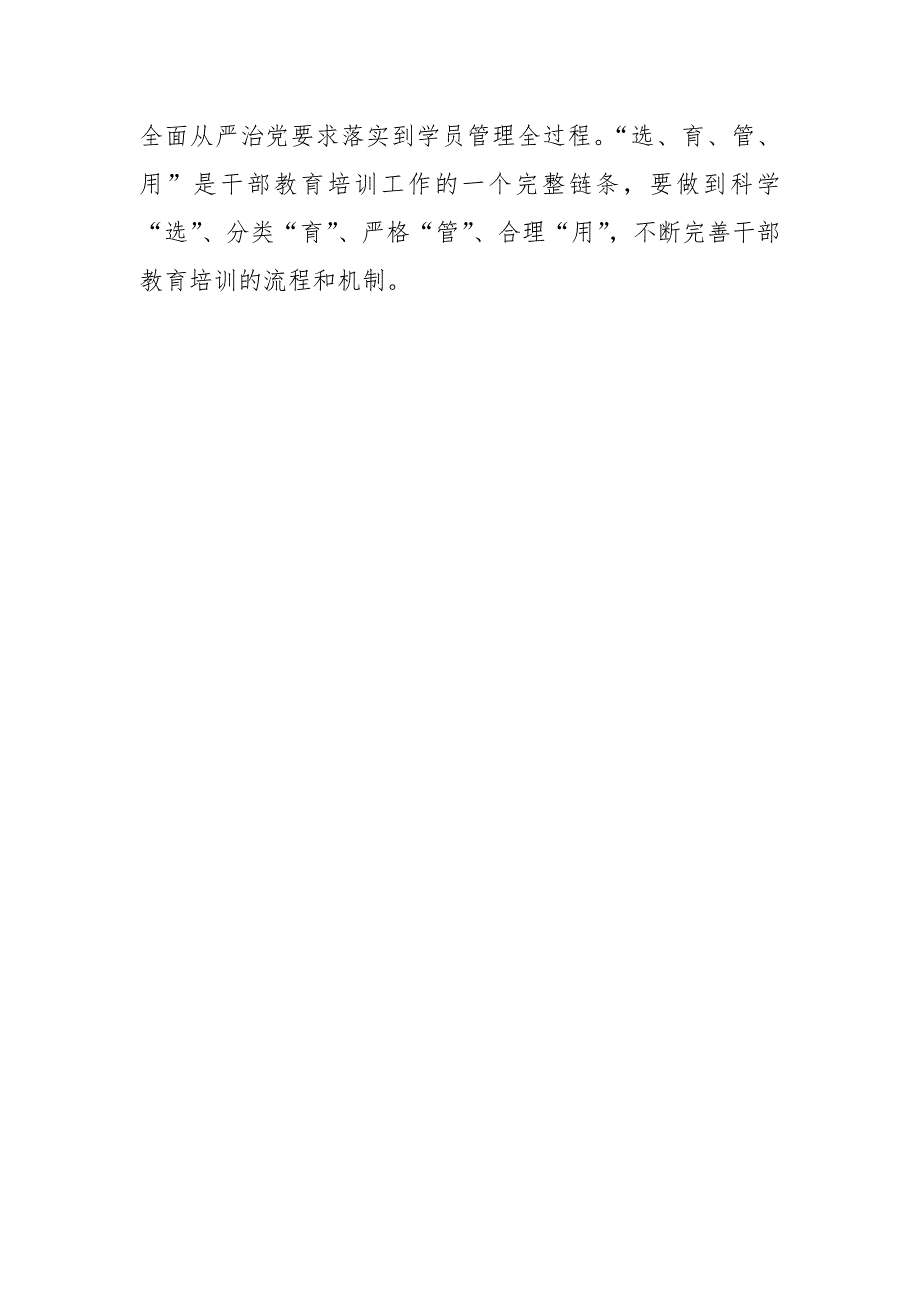 全面从严治党要求落实到学员管理全过程。“选、育、管、用”是干部教育培训工作的一个完整链条，要做到科学“选”、分类“育”、严格“管”、合理“用”，不断完善干部教育培训的流程和机制。